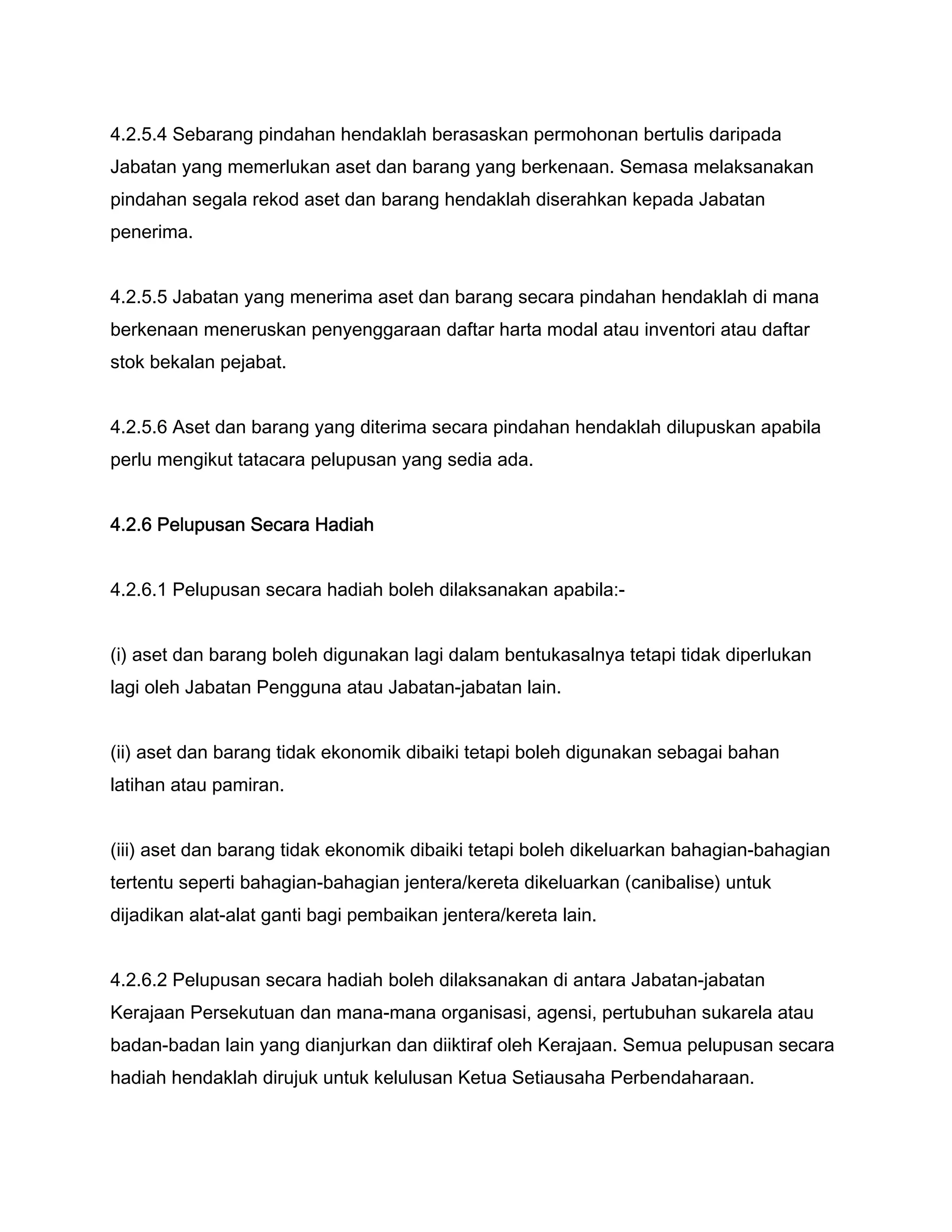 4.2.5.4 Sebarang pindahan hendaklah berasaskan permohonan bertulis daripada Jabatan yang memerlukan aset dan barang yang berkenaan. Semasa melaksanakan pindahan segala rekod aset dan barang hendaklah diserahkan kepada Jabatan penerima.

4.2.5.5 Jabatan yang menerima aset dan barang secara pindahan hendaklah di mana berkenaan meneruskan penyenggaraan daftar harta modal atau inventori atau daftar stok bekalan pejabat.

4.2.5.6 Aset dan barang yang diterima secara pindahan hendaklah dilupuskan apabila perlu mengikut tatacara pelupusan yang sedia ada.

4.2.6 Pelupusan Secara Hadiah

4.2.6.1 Pelupusan secara hadiah boleh dilaksanakan apabila:-

(i) aset dan barang boleh digunakan lagi dalam bentukasalnya tetapi tidak diperlukan lagi oleh Jabatan Pengguna atau Jabatan-jabatan lain.

(ii) aset dan barang tidak ekonomik dibaiki tetapi boleh digunakan sebagai bahan latihan atau pamiran.

(iii) aset dan barang tidak ekonomik dibaiki tetapi boleh dikeluarkan bahagian-bahagian tertentu seperti bahagian-bahagian jentera/kereta dikeluarkan (canibalise) untuk dijadikan alat-alat ganti bagi pembaikan jentera/kereta lain.

4.2.6.2 Pelupusan secara hadiah boleh dilaksanakan di antara Jabatan-jabatan Kerajaan Persekutuan dan mana-mana organisasi, agensi, pertubuhan sukarela atau badan-badan lain yang dianjurkan dan diiktiraf oleh Kerajaan. Semua pelupusan secara hadiah hendaklah dirujuk untuk kelulusan Ketua Setiausaha Perbendaharaan.